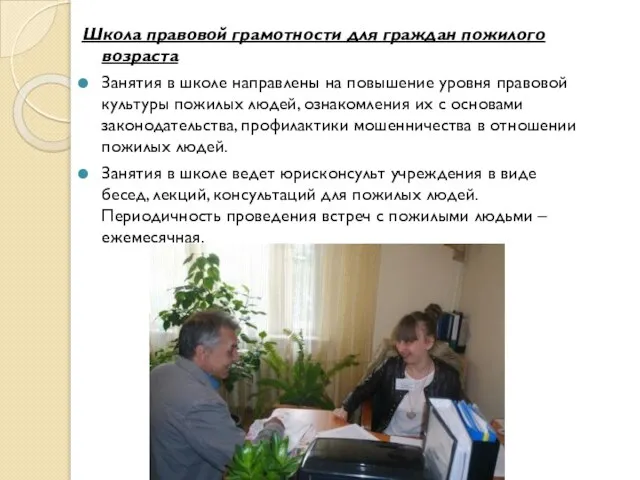 Школа правовой грамотности для граждан пожилого возраста

Занятия в школе направлены на повышение уровня правовой культуры пожилых людей, ознакомления их с основами законодательства, профилактики мошенничества в отношении пожилых людей.

Занятия в школе ведет юрисконсульт учреждения в виде бесед, лекций, консультаций для пожилых людей. Периодичность проведения встреч с пожилыми людьми – ежемесячная.